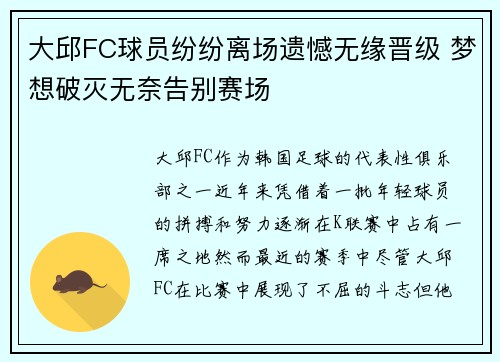 大邱FC球员纷纷离场遗憾无缘晋级 梦想破灭无奈告别赛场

大邱FC作为韩国足球的代表性俱乐部之一近年来凭借着一批年轻球员的拼搏和努力逐渐在K联赛中占有一席之地然而最近的赛季中尽管大邱FC在比赛中展现了不屈的斗志但他